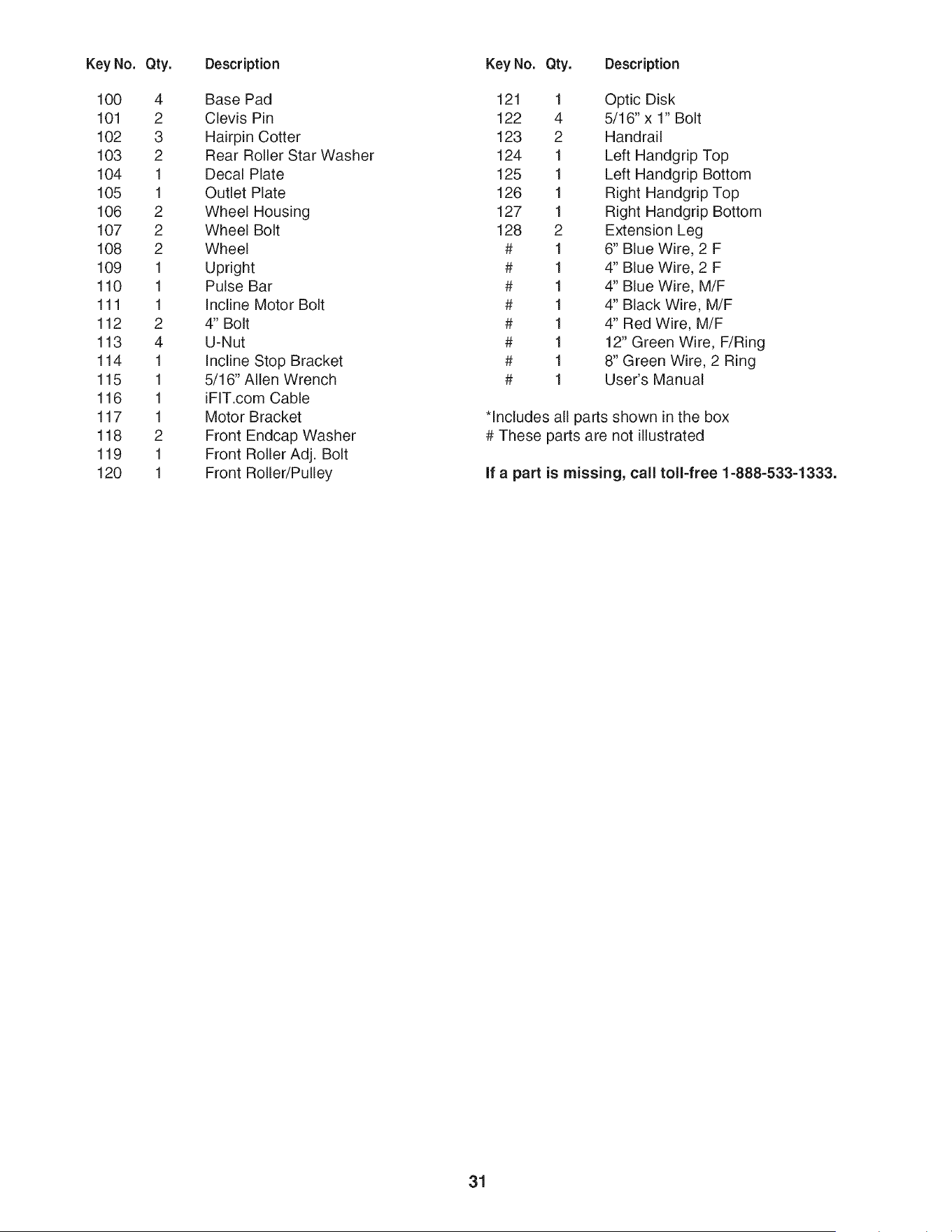 | Key No. | Qty. | Description |
|---|---|---|
| 100 | 4 | Base Pad |
| 101 | 2 | Clevis Pin |
| 102 | 3 | Hairpin Cotter |
| 103 | 2 | Rear Roller Star Washer |
| 104 | 1 | Decal Plate |
| 105 | 1 | Outlet Plate |
| 106 | 2 | Wheel Housing |
| 107 | 2 | Wheel Bolt |
| 108 | 2 | Wheel |
| 109 | 1 | Upright |
| 110 | 1 | Pulse Bar |
| 111 | 1 | Incline Motor Bolt |
| 112 | 2 | 4" Bolt |
| 113 | 4 | U-Nut |
| 114 | 1 | Incline Stop Bracket |
| 115 | 1 | 5/16" Allen Wrench |
| 116 | 1 | iFIT.com Cable |
| 117 | 1 | Motor Bracket |
| 118 | 2 | Front Endcap Washer |
| 119 | 1 | Front Roller Adj. Bolt |
| 120 | 1 | Front Roller/Pulley |

| Key No. | Qty. | Description |
|---|---|---|
| 121 | 1 | Optic Disk |
| 122 | 4 | 5/16" x 1" Bolt |
| 123 | 2 | Handrail |
| 124 | 1 | Left Handgrip Top |
| 125 | 1 | Left Handgrip Bottom |
| 126 | 1 | Right Handgrip Top |
| 127 | 1 | Right Handgrip Bottom |
| 128 | 2 | Extension Leg |
| # | 1 | 6" Blue Wire, 2 F |
| # | 1 | 4" Blue Wire, 2 F |
| # | 1 | 4" Blue Wire, M/F |
| # | 1 | 4" Black Wire, M/F |
| # | 1 | 4" Red Wire, M/F |
| # | 1 | 12" Green Wire, F/Ring |
| # | 1 | 8" Green Wire, 2 Ring |
| # | 1 | User's Manual |

*Includes all parts shown in the box
# These parts are not illustrated

If a part is missing, call toll-free 1-888-533-1333.

31